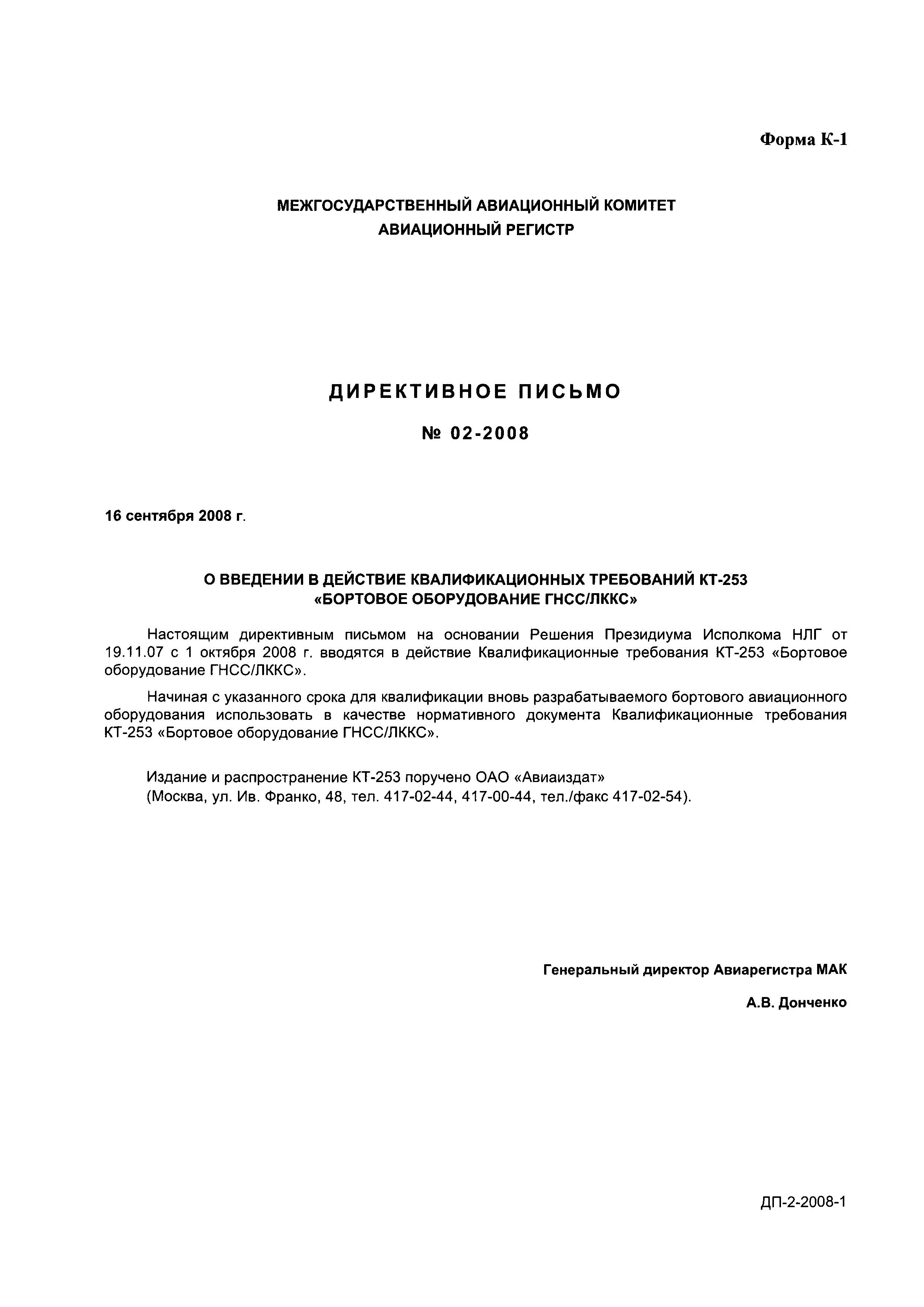 Форма К-1

МЕЖГОСУДАРСТВЕННЫЙ АВИАЦИОННЫЙ КОМИТЕТ
АВИАЦИОННЫЙ РЕГИСТР

ДИРЕКТИВНОЕ ПИСЬМО

№ 02-2008

16 сентября 2008 г.

О ВВЕДЕНИИ В ДЕЙСТВИЕ КВАЛИФИКАЦИОННЫХ ТРЕБОВАНИЙ КТ-253
«БОРТОВОЕ ОБОРУДОВАНИЕ ГНСС/ЛККС»

Настоящим директивным письмом на основании Решения Президиума Исполкома НЛГ от 19.11.07 с 1 октября 2008 г. вводятся в действие Квалификационные требования КТ-253 «Бортовое оборудование ГНСС/ЛККС».

Начиная с указанного срока для квалификации вновь разрабатываемого бортового авиационного оборудования использовать в качестве нормативного документа Квалификационные требования КТ-253 «Бортовое оборудование ГНСС/ЛККС».

Издание и распространение КТ-253 поручено ОАО «Авиаиздат»
(Москва, ул. Ив. Франко, 48, тел. 417-02-44, 417-00-44, тел./факс 417-02-54).

Генеральный директор Авиарегистра МАК

А.В. Донченко

ДП-2-2008-1